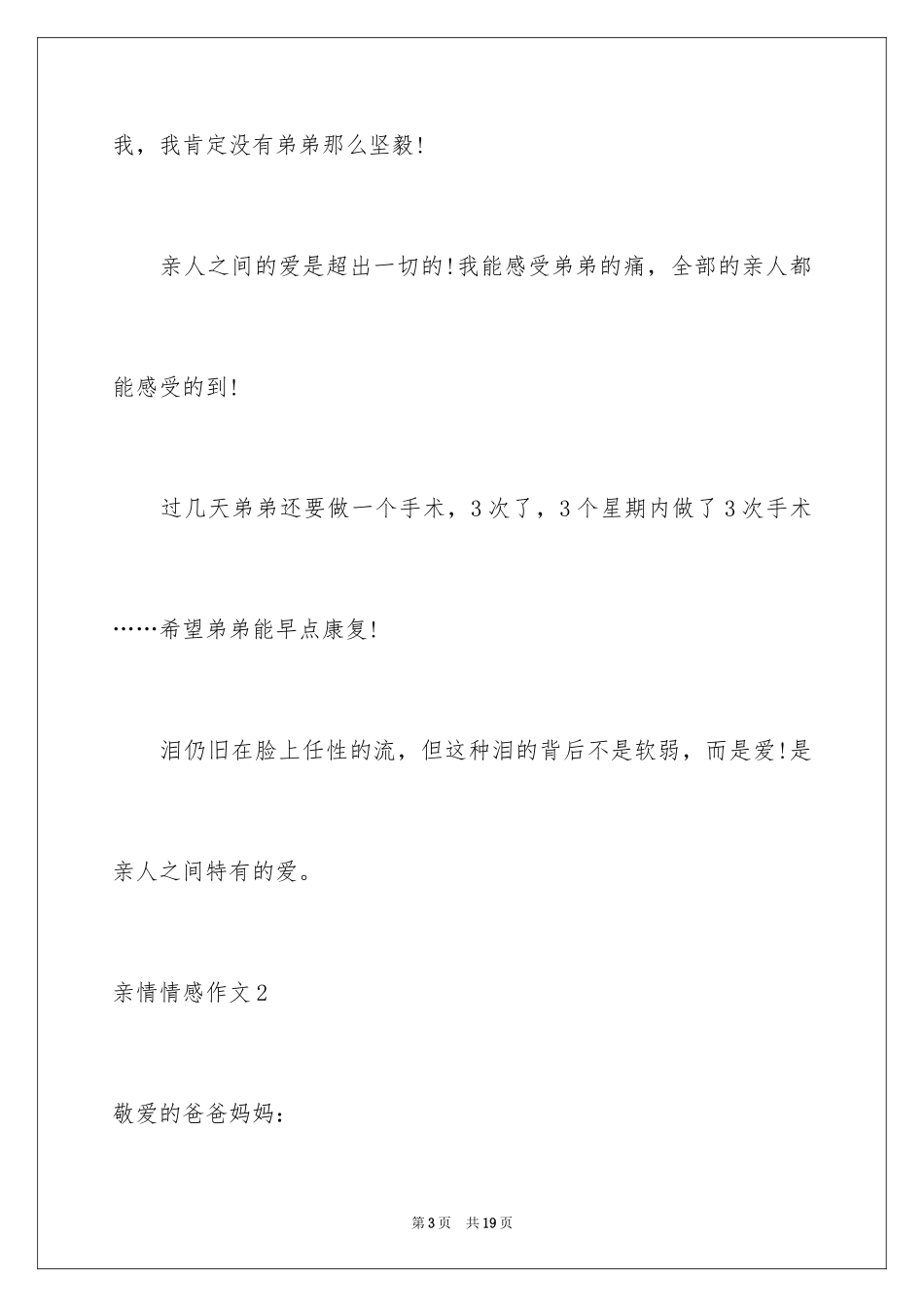 我，我肯定没有弟弟那么坚毅!

亲人之间的爱是超出一切的!我能感受弟弟的痛，全部的亲人都能感受的到!

过几天弟弟还要做一个手术，3次了，3个星期内做了3次手术……希望弟弟能早点康复!

泪仍旧在脸上任性的流，但这种泪的背后不是软弱，而是爱!是亲人之间特有的爱。

亲情情感作文2

敬爱的爸爸妈妈：

第3页 共19页